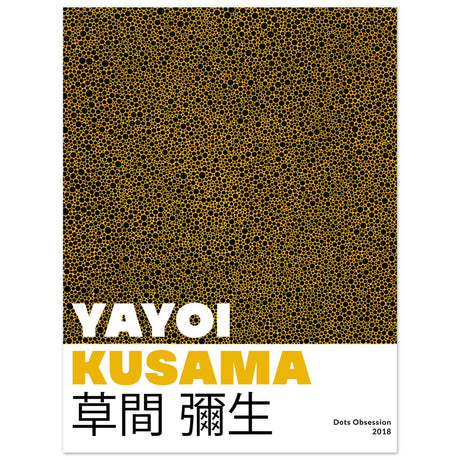 YAYOI
KUSAMA
草間 彌生

Dots Obsession
2018